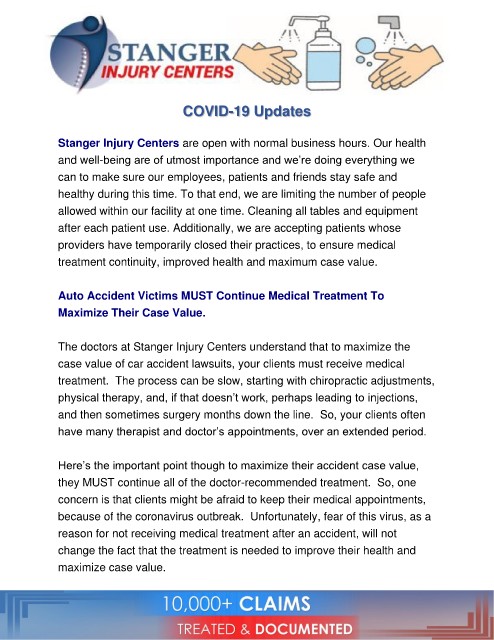 STANGER
INJURY CENTERS

COVID-19 Updates

Stanger Injury Centers are open with normal business hours. Our health and well-being are of utmost importance and we're doing everything we can to make sure our employees, patients and friends stay safe and healthy during this time. To that end, we are limiting the number of people allowed within our facility at one time. Cleaning all tables and equipment after each patient use. Additionally, we are accepting patients whose providers have temporarily closed their practices, to ensure medical treatment continuity, improved health and maximum case value.

Auto Accident Victims MUST Continue Medical Treatment To Maximize Their Case Value.

The doctors at Stanger Injury Centers understand that to maximize the case value of car accident lawsuits, your clients must receive medical treatment. The process can be slow, starting with chiropractic adjustments, physical therapy, and, if that doesn't work, perhaps leading to injections, and then sometimes surgery months down the line. So, your clients often have many therapist and doctor's appointments, over an extended period.

Here's the important point though to maximize their accident case value, they MUST continue all of the doctor-recommended treatment. So, one concern is that clients might be afraid to keep their medical appointments, because of the coronavirus outbreak. Unfortunately, fear of this virus, as a reason for not receiving medical treatment after an accident, will not change the fact that the treatment is needed to improve their health and maximize case value.

10,000+ CLAIMS
TREATED & DOCUMENTED